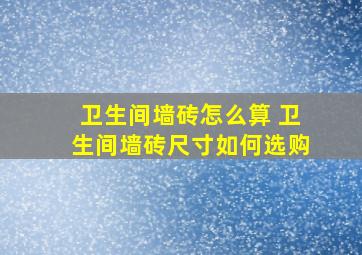 卫生间墙砖怎么算 卫生间墙砖尺寸如何选购